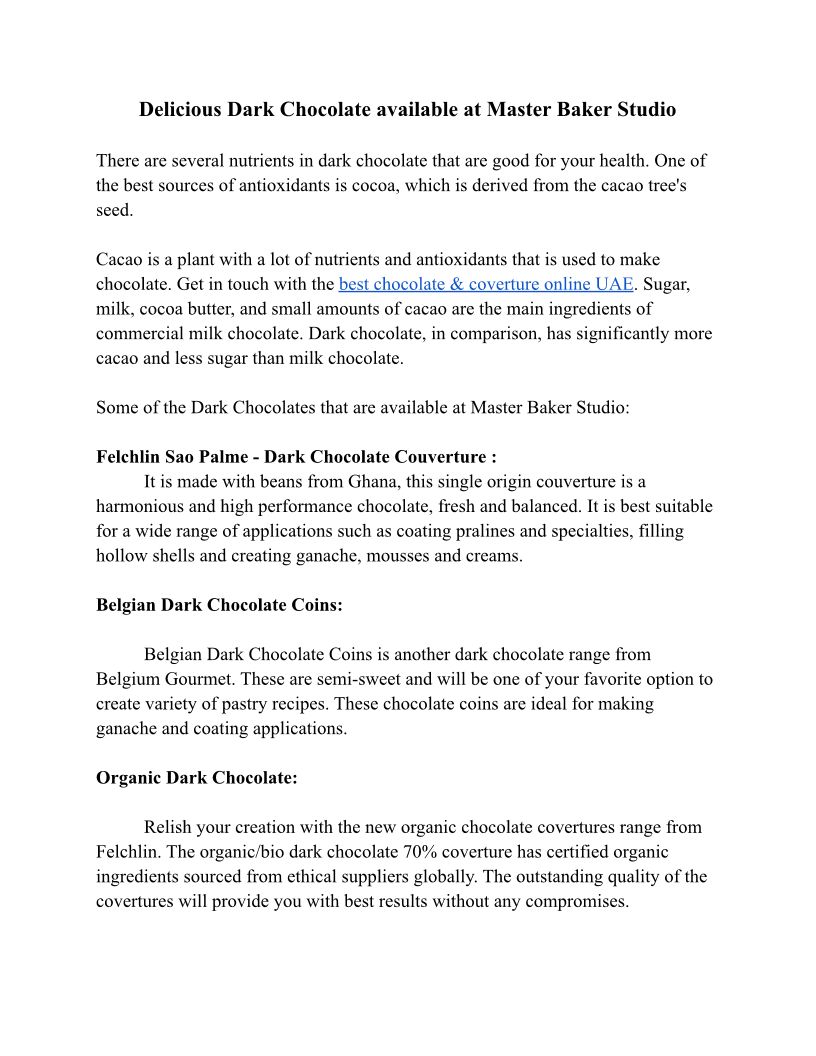 Delicious Dark Chocolate available at Master Baker Studio

There are several nutrients in dark chocolate that are good for your health. One of the best sources of antioxidants is cocoa, which is derived from the cacao tree's seed.

Cacao is a plant with a lot of nutrients and antioxidants that is used to make chocolate. Get in touch with the best chocolate & coverture online UAE. Sugar, milk, cocoa butter, and small amounts of cacao are the main ingredients of commercial milk chocolate. Dark chocolate, in comparison, has significantly more cacao and less sugar than milk chocolate.

Some of the Dark Chocolates that are available at Master Baker Studio:

Felchlin Sao Palme - Dark Chocolate Couverture :
It is made with beans from Ghana, this single origin couverture is a harmonious and high performance chocolate, fresh and balanced. It is best suitable for a wide range of applications such as coating pralines and specialties, filling hollow shells and creating ganache, mousses and creams.

Belgian Dark Chocolate Coins:

Belgian Dark Chocolate Coins is another dark chocolate range from Belgium Gourmet. These are semi-sweet and will be one of your favorite option to create variety of pastry recipes. These chocolate coins are ideal for making ganache and coating applications.

Organic Dark Chocolate:

Relish your creation with the new organic chocolate covertures range from Felchlin. The organic/bio dark chocolate 70% coverture has certified organic ingredients sourced from ethical suppliers globally. The outstanding quality of the covertures will provide you with best results without any compromises.